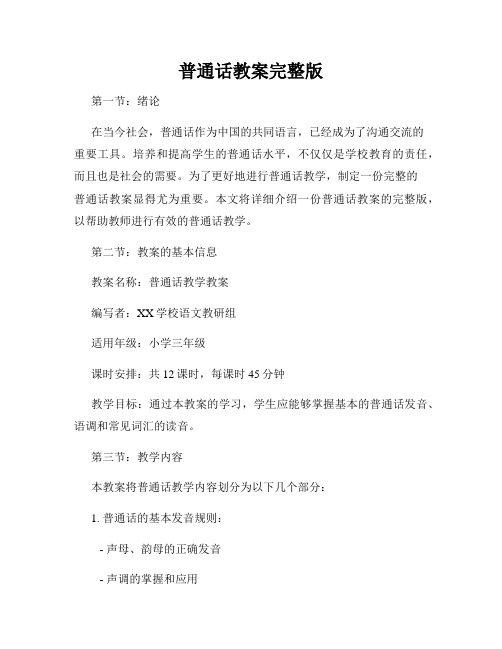 普通话教案完整版

第一节：绪论

在当今社会，普通话作为中国的共同语言，已经成为了沟通交流的重要工具。培养和提高学生的普通话水平，不仅仅是学校教育的责任，而且也是社会的需要。为了更好地进行普通话教学，制定一份完整的普通话教案显得尤为重要。本文将详细介绍一份普通话教案的完整版，以帮助教师进行有效的普通话教学。

第二节：教案的基本信息

教案名称：普通话教学教案

编写者：XX学校语文教研组

适用年级：小学三年级

课时安排：共12课时，每课时45分钟

教学目标：通过本教案的学习，学生应能够掌握基本的普通话发音、语调和常见词汇的读音。

第三节：教学内容

本教案将普通话教学内容划分为以下几个部分：

1. 普通话的基本发音规则：

- 声母、韵母的正确发音

- 声调的掌握和应用